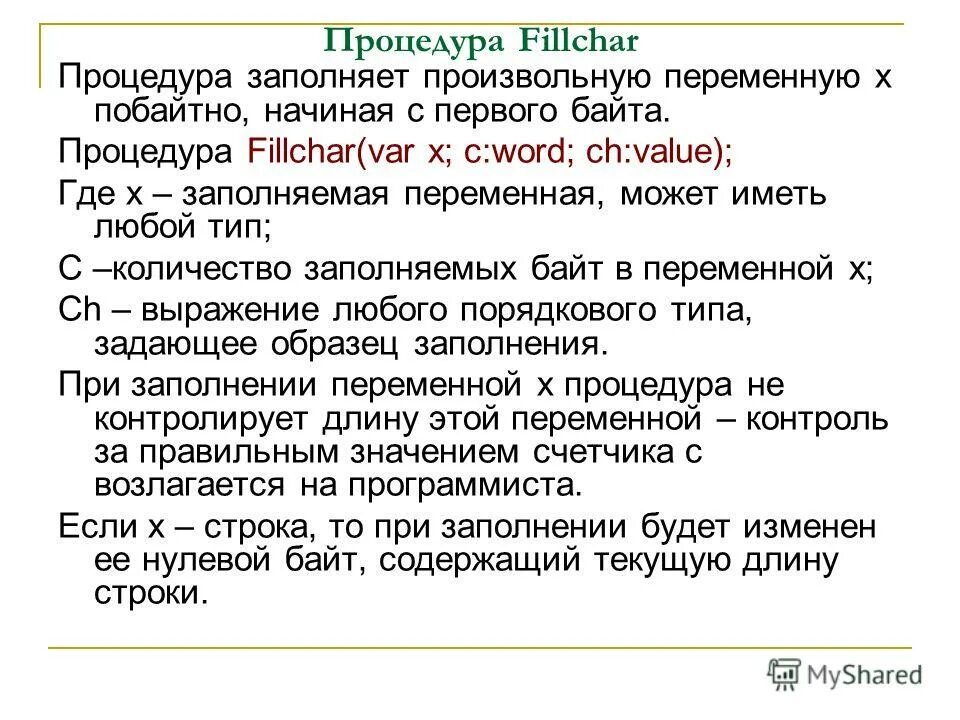 Процедура Fillchar

Процедура заполняет произвольную переменную x побайтно, начиная с первого байта.

Процедура Fillchar(var x; c:word; ch:value);

Где x – заполняемая переменная, может иметь любой тип;

C –количество заполняемых байт в переменной x;

Ch – выражение любого порядкового типа, задающее образец заполнения.

При заполнении переменной x процедура не контролирует длину этой переменной – контроль за правильным значением счетчика c возлагается на программиста.

Если x – строка, то при заполнении будет изменен ее нулевой байт, содержащий текущую длину строки.

MyShared